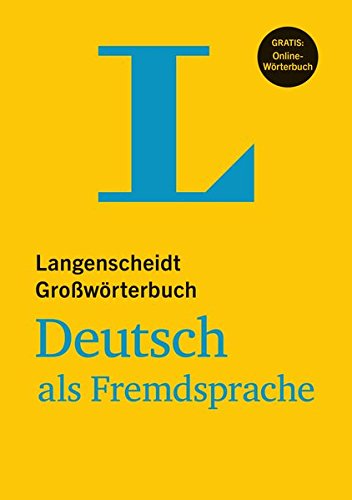 L

GRATIS: Online-Wörterbuch

Langenscheidt
Großwörterbuch

Deutsch
als Fremdsprache